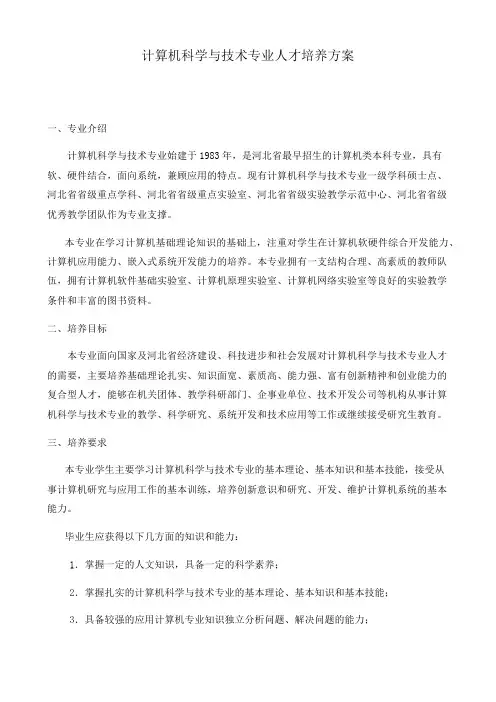 计算机科学与技术专业人才培养方案

一、专业介绍

计算机科学与技术专业始建于1983年，是河北省最早招生的计算机类本科专业，具有软、硬件结合，面向系统，兼顾应用的特点。现有计算机科学与技术专业一级学科硕士点、河北省省级重点学科、河北省省级重点实验室、河北省省级实验教学示范中心、河北省省级优秀教学团队作为专业支撑。

本专业在学习计算机基础理论知识的基础上，注重对学生在计算机软硬件综合开发能力、计算机应用能力、嵌入式系统开发能力的培养。本专业拥有一支结构合理、高素质的教师队伍，拥有计算机软件基础实验室、计算机原理实验室、计算机网络实验室等良好的实验教学条件和丰富的图书资料。

二、培养目标

本专业面向国家及河北省经济建设、科技进步和社会发展对计算机科学与技术专业人才的需要，主要培养基础理论扎实、知识面宽、素质高、能力强、富有创新精神和创业能力的复合型人才，能够在机关团体、教学科研部门、企事业单位、技术开发公司等机构从事计算机科学与技术专业的教学、科学研究、系统开发和技术应用等工作或继续接受研究生教育。

三、培养要求

本专业学生主要学习计算机科学与技术专业的基本理论、基本知识和基本技能，接受从事计算机研究与应用工作的基本训练，培养创新意识和研究、开发、维护计算机系统的基本能力。

毕业生应获得以下几方面的知识和能力：

1．掌握一定的人文知识，具备一定的科学素养；

2．掌握扎实的计算机科学与技术专业的基本理论、基本知识和基本技能；

3．具备较强的应用计算机专业知识独立分析问题、解决问题的能力；